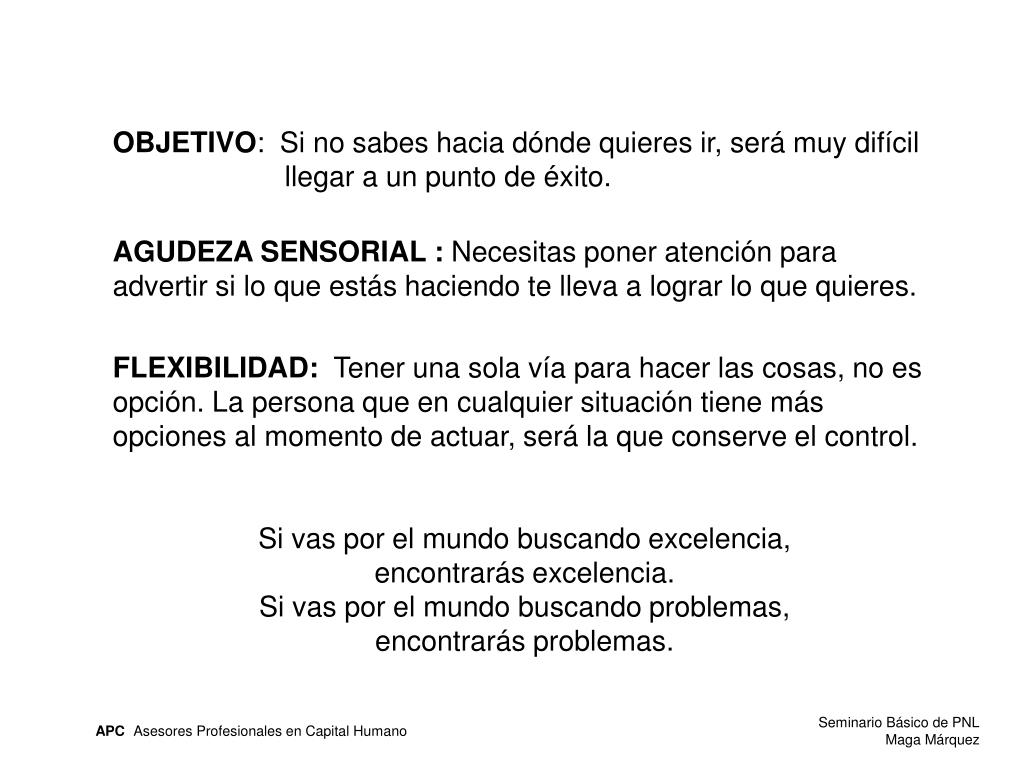 OBJETIVO: Si no sabes hacia dónde quieres ir, será muy difícil llegar a un punto de éxito.

AGUDEZA SENSORIAL : Necesitas poner atención para advertir si lo que estás haciendo te lleva a lograr lo que quieres.

FLEXIBILIDAD: Tener una sola vía para hacer las cosas, no es opción. La persona que en cualquier situación tiene más opciones al momento de actuar, será la que conserve el control.

Si vas por el mundo buscando excelencia,
encontrarás excelencia.
Si vas por el mundo buscando problemas,
encontrarás problemas.

APC Asesores Profesionales en Capital Humano

Seminario Básico de PNL
Maga Márquez